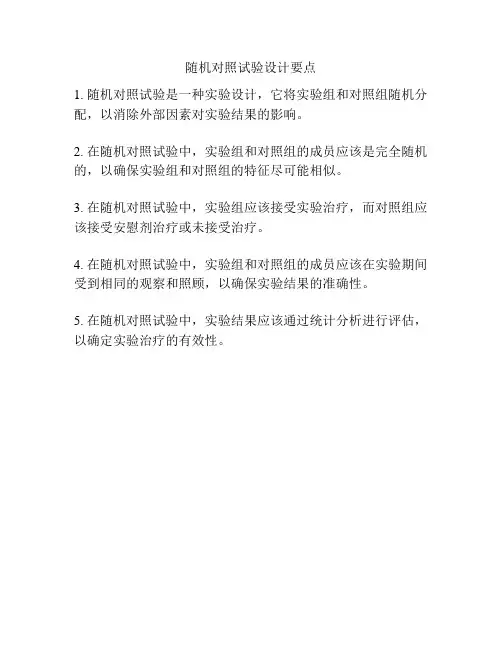 随机对照试验设计要点

1. 随机对照试验是一种实验设计，它将实验组和对照组随机分配，以消除外部因素对实验结果的影响。

2. 在随机对照试验中，实验组和对照组的成员应该是完全随机的，以确保实验组和对照组的特征尽可能相似。

3. 在随机对照试验中，实验组应该接受实验治疗，而对照组应该接受安慰剂治疗或未接受治疗。

4. 在随机对照试验中，实验组和对照组的成员应该在实验期间受到相同的观察和照顾，以确保实验结果的准确性。

5. 在随机对照试验中，实验结果应该通过统计分析进行评估，以确定实验治疗的有效性。